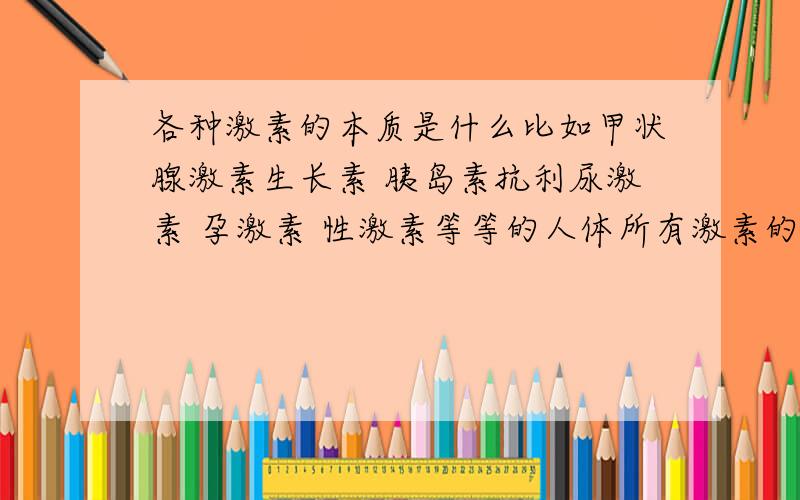 各种激素的本质是什么比如甲状腺激素生长素 胰岛素抗利尿激素 孕激素 性激素等等的人体所有激素的